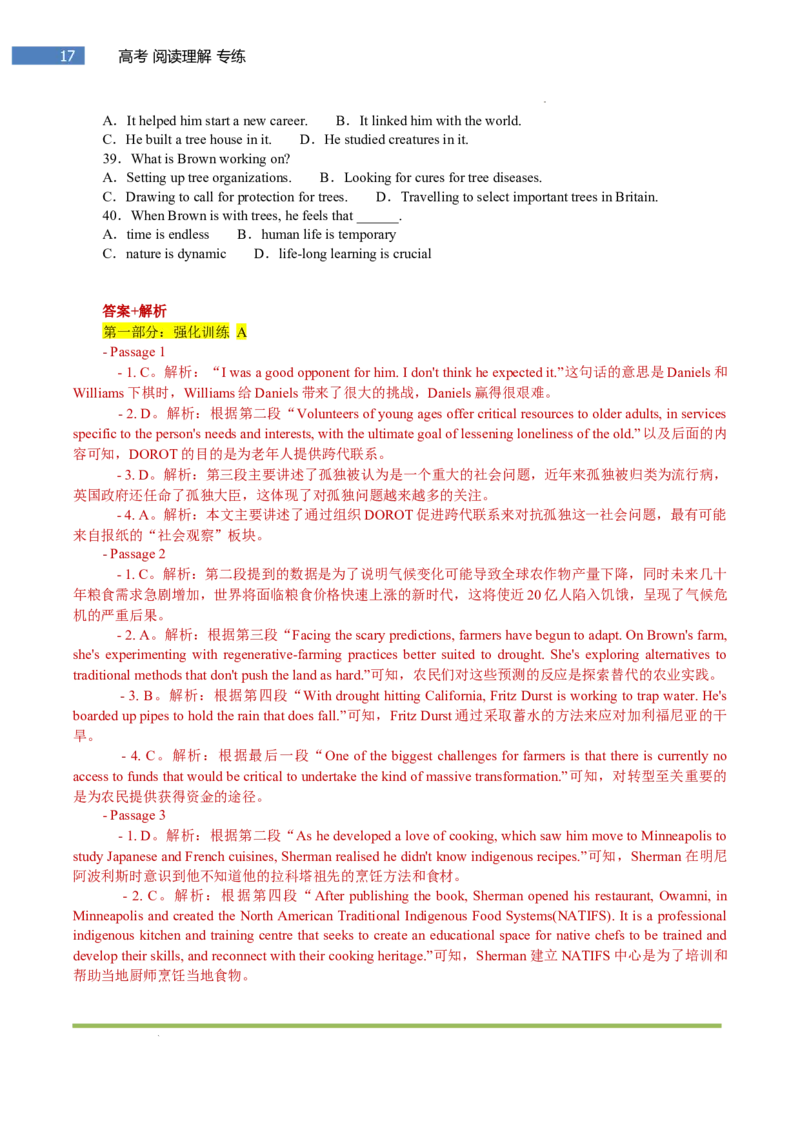 17 高考 阅读理解 专练

A．It helped him start a new career. B．It linked him with the world.
C．He built a tree house in it. D．He studied creatures in it.
39．What is Brown working on?
A．Setting up tree organizations. B．Looking for cures for tree diseases.
C．Drawing to call for protection for trees. D．Travelling to select important trees in Britain.
40．When Brown is with trees, he feels that ______.
A．time is endless B．human life is temporary
C．nature is dynamic D．life-long learning is crucial

答案+解析
第一部分：强化训练 A
- Passage 1
- 1. C。解析：“I was a good opponent for him. I don't think he expected it.”这句话的意思是 Daniels 和 Williams 下棋时，Williams 给 Daniels 带来了很大的挑战，Daniels 赢得很艰难。
- 2. D。解析：根据第二段“Volunteers of young ages offer critical resources to older adults, in services specific to the person's needs and interests, with the ultimate goal of lessening loneliness of the old.”以及后面的内容可知，DOROT 的目的是为老年人提供跨代联系。
- 3. D。解析：第三段主要讲述了孤独被认为是一个重大的社会问题，近年来孤独被归类为流行病，英国政府还任命了孤独大臣，这体现了对孤独问题越来越多的关注。
- 4. A。解析：本文主要讲述了通过组织 DOROT 促进跨代联系来对抗孤独这一社会问题，最有可能来自报纸的“社会观察”板块。
- Passage 2
- 1. C。解析：第二段提到的数据是为了说明气候变化可能导致全球农作物产量下降，同时未来几十年粮食需求急剧增加，世界将面临粮食价格快速上涨的新时代，这将使近 20 亿人陷入饥饿，呈现了气候危机的严重后果。
- 2. A。解析：根据第三段“Facing the scary predictions, farmers have begun to adapt. On Brown's farm, she's experimenting with regenerative-farming practices better suited to drought. She's exploring alternatives to traditional methods that don't push the land as hard.”可知，农民们对这些预测的反应是探索替代的农业实践。
- 3. B。解析：根据第四段“With drought hitting California, Fritz Durst is working to trap water. He's boarded up pipes to hold the rain that does fall.”可知，Fritz Durst 通过采取蓄水的方法来应对加利福尼亚的干旱。
- 4. C。解析：根据最后一段“One of the biggest challenges for farmers is that there is currently no access to funds that would be critical to undertake the kind of massive transformation.”可知，对转型至关重要的是为农民提供获得资金的途径。
- Passage 3
- 1. D。解析：根据第二段“As he developed a love of cooking, which saw him move to Minneapolis to study Japanese and French cuisines, Sherman realised he didn't know indigenous recipes.”可知，Sherman 在明尼阿波利斯时意识到他不知道他的拉科塔祖先的烹饪方法和食材。
- 2. C。解析：根据第四段“After publishing the book, Sherman opened his restaurant, Owamni, in Minneapolis and created the North American Traditional Indigenous Food Systems(NATIFS). It is a professional indigenous kitchen and training centre that seeks to create an educational space for native chefs to be trained and develop their skills, and reconnect with their cooking heritage.”可知，Sherman 建立 NATIFS 中心是为了培训和帮助当地厨师烹饪当地食物。